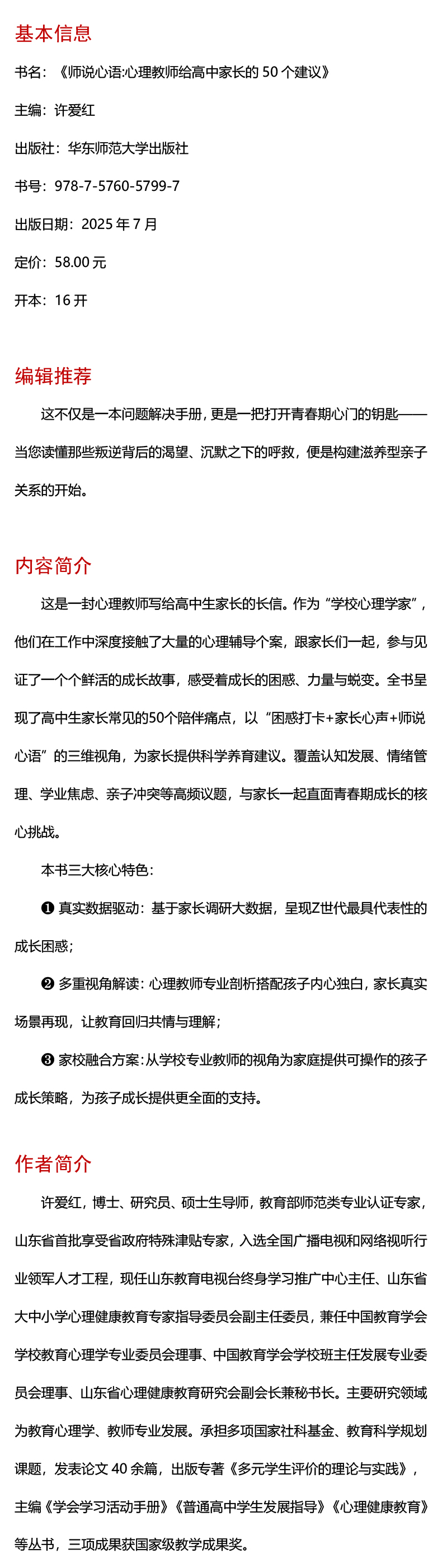 基本信息

书名：《师说心语:心理教师给高中家长的 50 个建议》

主编：许爱红

出版社：华东师范大学出版社

书号：978-7-5760-5799-7

出版日期：2025 年 7 月

定价：58.00 元

开本：16 开

编辑推荐

这不仅是一本问题解决手册，更是一把打开青春期心门的钥匙——当您读懂那些叛逆背后的渴望、沉默之下的呼救，便是构建滋养型亲子关系的开始。

内容简介

这是一封心理教师写给高中生家长的长信。作为“学校心理学家”，他们在工作中深度接触了大量的心理辅导个案，跟家长们一起，参与见证了一个个鲜活的成长故事，感受着成长的困惑、力量与蜕变。全书呈现了高中生家长常见的50个陪伴痛点，以“困惑打卡+家长心声+师说心语”的三维视角，为家长提供科学养育建议。覆盖认知发展、情绪管理、学业焦虑、亲子冲突等高频议题，与家长一起直面青春期成长的核心挑战。

本书三大核心特色：

❶ 真实数据驱动：基于家长调研大数据，呈现Z世代最具代表性的成长困惑；

❷ 多重视角解读：心理教师专业剖析搭配孩子内心独白，家长真实场景再现，让教育回归共情与理解；

❸ 家校融合方案：从学校专业教师的视角为家庭提供可操作的孩子成长策略，为孩子成长提供更全面的支持。

作者简介

许爱红，博士、研究员、硕士生导师，教育部师范类专业认证专家，山东省首批享受省政府特殊津贴专家，入选全国广播电视和网络视听行业领军人才工程，现任山东教育电视台终身学习推广中心主任、山东省大中小学心理健康教育专家指导委员会副主任委员，兼任中国教育学会学校教育心理学专业委员会理事、中国教育学会学校班主任发展专业委员会理事、山东省心理健康教育研究会副会长兼秘书长。主要研究领域为教育心理学、教师专业发展。承担多项国家社科基金、教育科学规划课题，发表论文 40 余篇，出版专著《多元学生评价的理论与实践》，主编《学会学习活动手册》《普通高中学生发展指导》《心理健康教育》等丛书，三项成果获国家级教学成果奖。